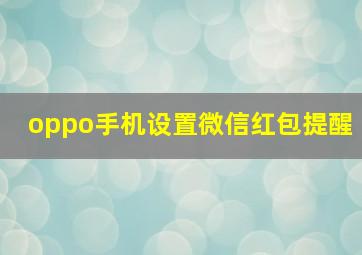 oppo手机设置微信红包提醒